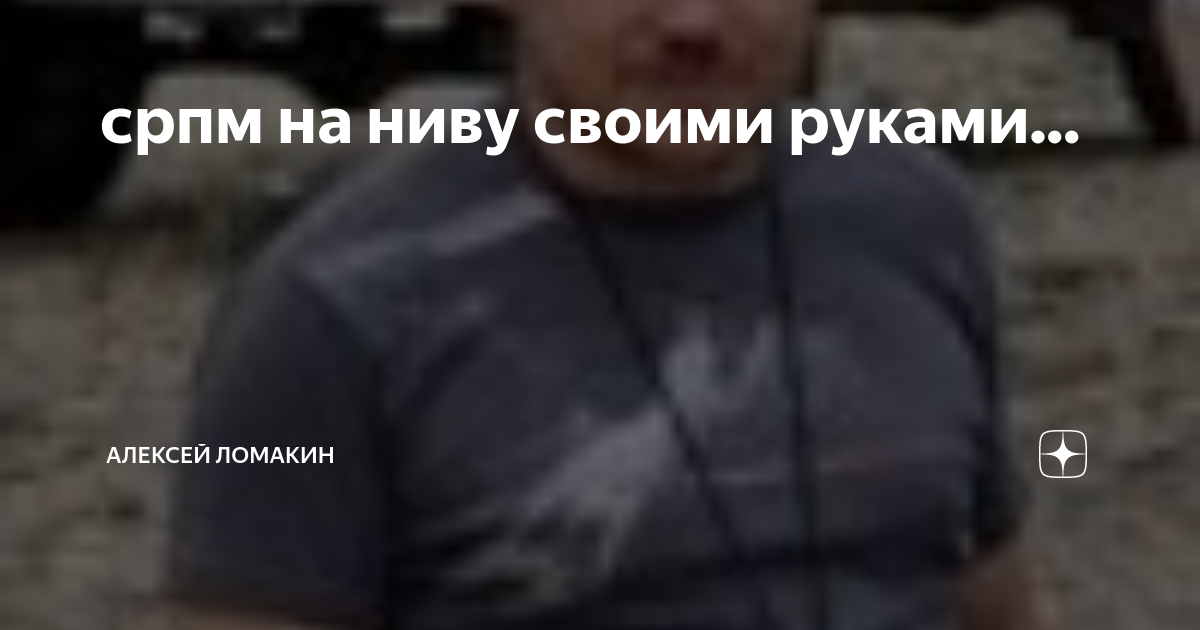 српм на ниву своими руками...

АЛЕКСЕЙ ЛОМАКИН